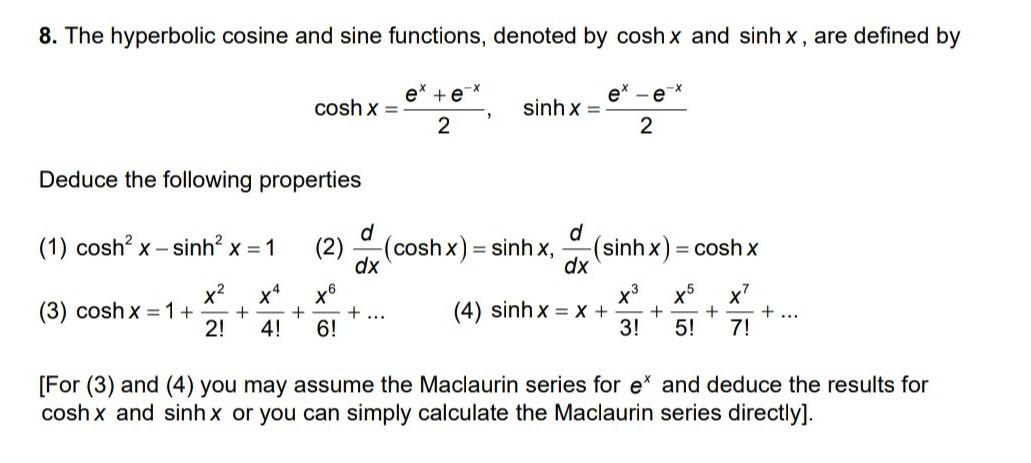 8. The hyperbolic cosine and sine functions, denoted by $\cosh x$ and $\sinh x$, are defined by

$\cosh x = \frac{e^x + e^{-x}}{2}$, $\sinh x = \frac{e^x - e^{-x}}{2}$

Deduce the following properties

(1) $\cosh^2 x - \sinh^2 x = 1$ (2) $\frac{d}{dx}(\cosh x) = \sinh x$, $\frac{d}{dx}(\sinh x) = \cosh x$

(3) $\cosh x = 1 + \frac{x^2}{2!} + \frac{x^4}{4!} + \frac{x^6}{6!} + ...$ (4) $\sinh x = x + \frac{x^3}{3!} + \frac{x^5}{5!} + \frac{x^7}{7!} + ...$

[For (3) and (4) you may assume the Maclaurin series for $e^x$ and deduce the results for $\cosh x$ and $\sinh x$ or you can simply calculate the Maclaurin series directly].